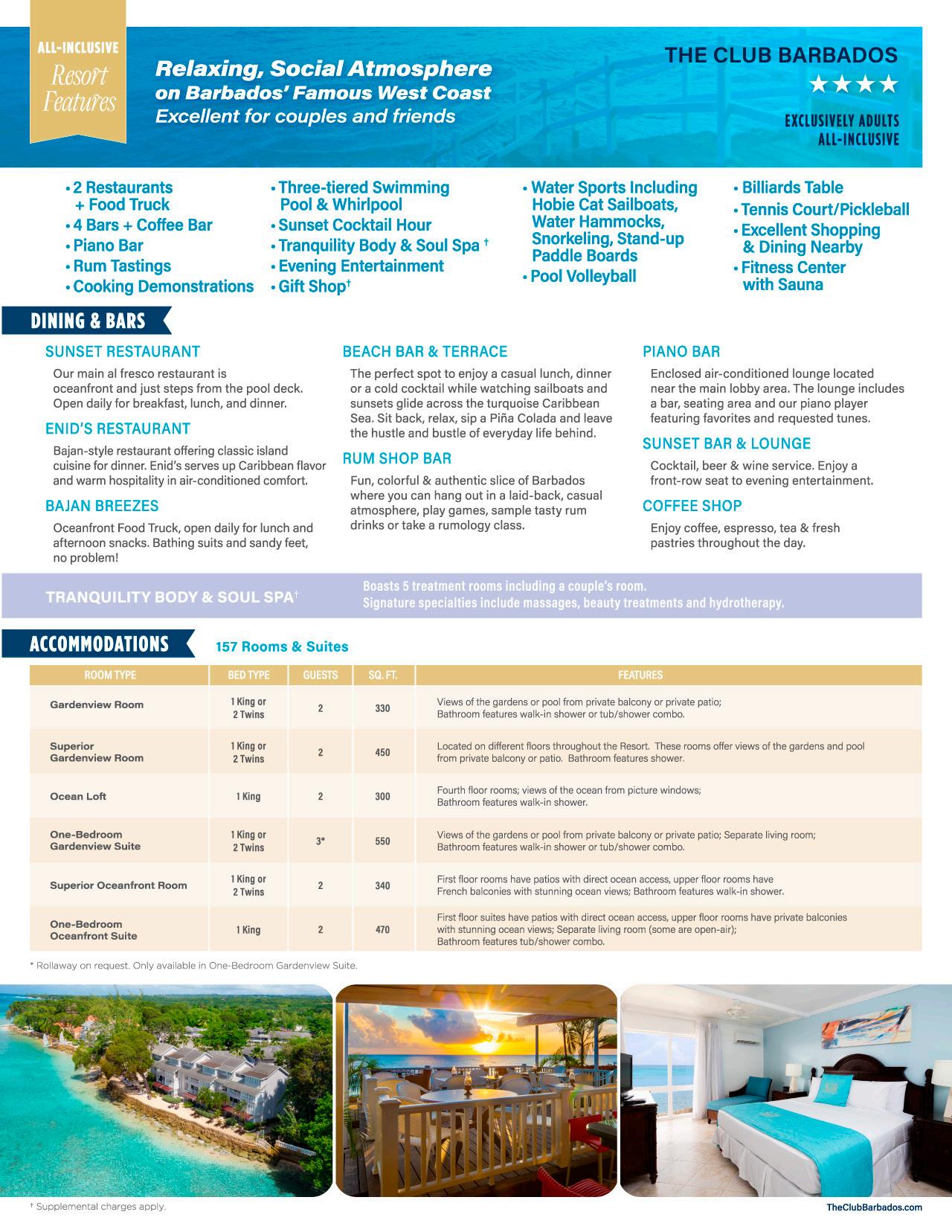 ALL-INCLUSIVE
Resort Features

Relaxing, Social Atmosphere on Barbados' Famous West Coast
Excellent for couples and friends

THE CLUB BARBADOS
★★★★
EXCLUSIVELY ADULTS ALL-INCLUSIVE

• 2 Restaurants + Food Truck
• 4 Bars + Coffee Bar
• Piano Bar
• Rum Tastings
• Cooking Demonstrations

• Three-tiered Swimming Pool & Whirlpool
• Sunset Cocktail Hour
• Tranquility Body & Soul Spa †
• Evening Entertainment
• Gift Shop†

• Water Sports Including Hobie Cat Sailboats, Water Hammocks, Snorkeling, Stand-up Paddle Boards
• Pool Volleyball

• Billiards Table
• Tennis Court/Pickleball
• Excellent Shopping & Dining Nearby
• Fitness Center with Sauna

DINING & BARS

SUNSET RESTAURANT
Our main al fresco restaurant is oceanfront and just steps from the pool deck. Open daily for breakfast, lunch, and dinner.

ENID'S RESTAURANT
Bajan-style restaurant offering classic island cuisine for dinner. Enid's serves up Caribbean flavor and warm hospitality in air-conditioned comfort.

BAJAN BREEZES
Oceanfront Food Truck, open daily for lunch and afternoon snacks. Bathing suits and sandy feet, no problem!

BEACH BAR & TERRACE
The perfect spot to enjoy a casual lunch, dinner or a cold cocktail while watching sailboats and sunsets glide across the turquoise Caribbean Sea. Sit back, relax, sip a Piña Colada and leave the hustle and bustle of everyday life behind.

RUM SHOP BAR
Fun, colorful & authentic slice of Barbados where you can hang out in a laid-back, casual atmosphere, play games, sample tasty rum drinks or take a rumology class.

PIANO BAR
Enclosed air-conditioned lounge located near the main lobby area. The lounge includes a bar, seating area and our piano player featuring favorites and requested tunes.

SUNSET BAR & LOUNGE
Cocktail, beer & wine service. Enjoy a front-row seat to evening entertainment.

COFFEE SHOP
Enjoy coffee, espresso, tea & fresh pastries throughout the day.

TRANQUILITY BODY & SOUL SPA†
Boasts 5 treatment rooms including a couple's room.
Signature specialties include massages, beauty treatments and hydrotherapy.

ACCOMMODATIONS
157 Rooms & Suites

| ROOM TYPE | BED TYPE | GUESTS | SQ. FT. | FEATURES |
|---|---|---|---|---|
| Gardenview Room | 1 King or 2 Twins | 2 | 330 | Views of the gardens or pool from private balcony or private patio; Bathroom features walk-in shower or tub/shower combo. |
| Superior Gardenview Room | 1 King or 2 Twins | 2 | 450 | Located on different floors throughout the Resort. These rooms offer views of the gardens and pool from private balcony or patio. Bathroom features shower. |
| Ocean Loft | 1 King | 2 | 300 | Fourth floor rooms; views of the ocean from picture windows; Bathroom features walk-in shower. |
| One-Bedroom Gardenview Suite | 1 King or 2 Twins | 3* | 550 | Views of the gardens or pool from private balcony or private patio; Separate living room; Bathroom features walk-in shower or tub/shower combo. |
| Superior Oceanfront Room | 1 King or 2 Twins | 2 | 340 | First floor rooms have patios with direct ocean access, upper floor rooms have French balconies with stunning ocean views; Bathroom features walk-in shower. |
| One-Bedroom Oceanfront Suite | 1 King | 2 | 470 | First floor suites have patios with direct ocean access, upper floor rooms have private balconies with stunning ocean views; Separate living room (some are open-air); Bathroom features tub/shower combo. |

* Rollaway on request. Only available in One-Bedroom Gardenview Suite.

† Supplemental charges apply.
TheClubBarbados.com